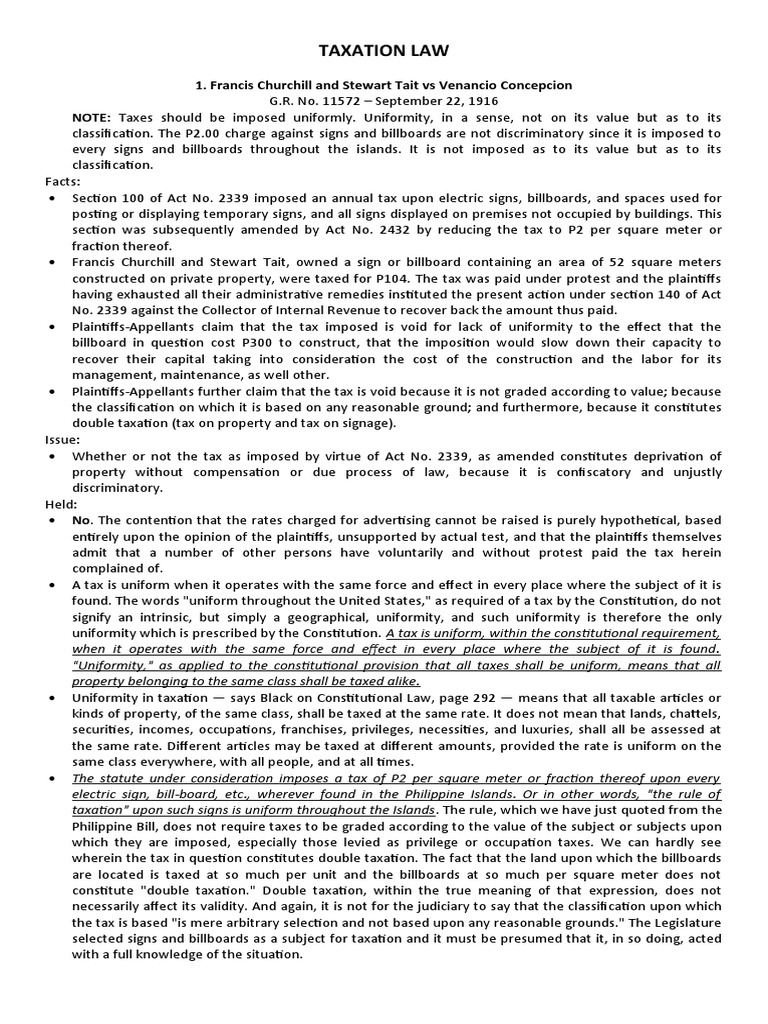 TAXATION LAW

1. Francis Churchill and Stewart Tait vs Venancio Concepcion
G.R. No. 11572 – September 22, 1916

NOTE: Taxes should be imposed uniformly. Uniformity, in a sense, not on its value but as to its classification. The P2.00 charge against signs and billboards are not discriminatory since it is imposed to every signs and billboards throughout the islands. It is not imposed as to its value but as to its classification.

Facts:
• Section 100 of Act No. 2339 imposed an annual tax upon electric signs, billboards, and spaces used for posting or displaying temporary signs, and all signs displayed on premises not occupied by buildings. This section was subsequently amended by Act No. 2432 by reducing the tax to P2 per square meter or fraction thereof.
• Francis Churchill and Stewart Tait, owned a sign or billboard containing an area of 52 square meters constructed on private property, were taxed for P104. The tax was paid under protest and the plaintiffs having exhausted all their administrative remedies instituted the present action under section 140 of Act No. 2339 against the Collector of Internal Revenue to recover back the amount thus paid.
• Plaintiffs-Appellants claim that the tax imposed is void for lack of uniformity to the effect that the billboard in question cost P300 to construct, that the imposition would slow down their capacity to recover their capital taking into consideration the cost of the construction and the labor for its management, maintenance, as well other.
• Plaintiffs-Appellants further claim that the tax is void because it is not graded according to value; because the classification on which it is based on any reasonable ground; and furthermore, because it constitutes double taxation (tax on property and tax on signage).

Issue:
• Whether or not the tax as imposed by virtue of Act No. 2339, as amended constitutes deprivation of property without compensation or due process of law, because it is confiscatory and unjustly discriminatory.

Held:
• No. The contention that the rates charged for advertising cannot be raised is purely hypothetical, based entirely upon the opinion of the plaintiffs, unsupported by actual test, and that the plaintiffs themselves admit that a number of other persons have voluntarily and without protest paid the tax herein complained of.
• A tax is uniform when it operates with the same force and effect in every place where the subject of it is found. The words "uniform throughout the United States," as required of a tax by the Constitution, do not signify an intrinsic, but simply a geographical, uniformity, and such uniformity is therefore the only uniformity which is prescribed by the Constitution. A tax is uniform, within the constitutional requirement, when it operates with the same force and effect in every place where the subject of it is found. "Uniformity," as applied to the constitutional provision that all taxes shall be uniform, means that all property belonging to the same class shall be taxed alike.
• Uniformity in taxation — says Black on Constitutional Law, page 292 — means that all taxable articles or kinds of property, of the same class, shall be taxed at the same rate. It does not mean that lands, chattels, securities, incomes, occupations, franchises, privileges, necessities, and luxuries, shall all be assessed at the same rate. Different articles may be taxed at different amounts, provided the rate is uniform on the same class everywhere, with all people, and at all times.
• The statute under consideration imposes a tax of P2 per square meter or fraction thereof upon every electric sign, bill-board, etc., wherever found in the Philippine Islands. Or in other words, "the rule of taxation" upon such signs is uniform throughout the Islands. The rule, which we have just quoted from the Philippine Bill, does not require taxes to be graded according to the value of the subject or subjects upon which they are imposed, especially those levied as privilege or occupation taxes. We can hardly see wherein the tax in question constitutes double taxation. The fact that the land upon which the billboards are located is taxed at so much per unit and the billboards at so much per square meter does not constitute "double taxation." Double taxation, within the true meaning of that expression, does not necessarily affect its validity. And again, it is not for the judiciary to say that the classification upon which the tax is based "is mere arbitrary selection and not based upon any reasonable grounds." The Legislature selected signs and billboards as a subject for taxation and it must be presumed that it, in so doing, acted with a full knowledge of the situation.